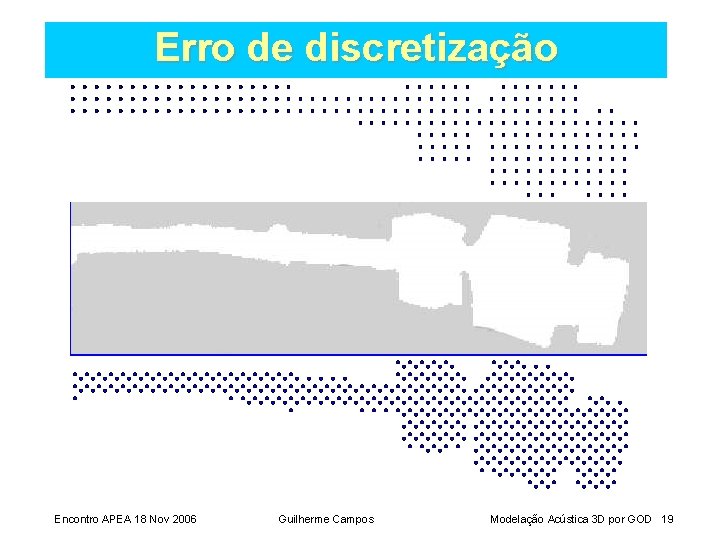 Erro de discretização

Encontro APEA 18 Nov 2006 Guilherme Campos Modelação Acústica 3D por GOD 19